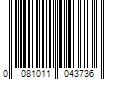 0 081011 043736